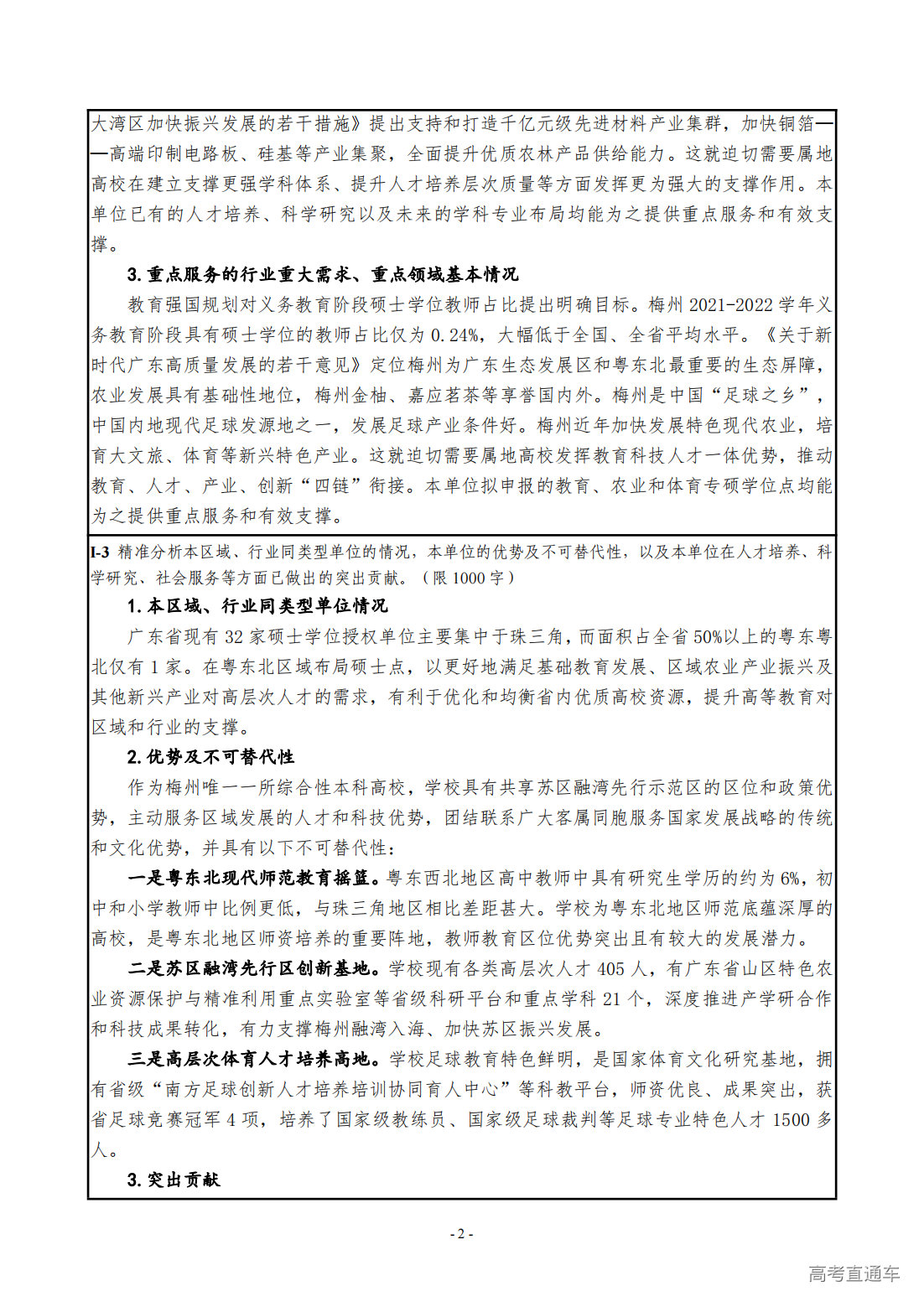 大湾区加快振兴发展的若干措施》提出支持和打造千亿元级先进材料产业集群，加快铜箔——高端印制电路板、硅基等产业集聚，全面提升优质农林产品供给能力。这就迫切需要属地高校在建立支撑更强学科体系、提升人才培养层次质量等方面发挥更为强大的支撑作用。本单位已有的人才培养、科学研究以及未来的学科专业布局均能为之提供重点服务和有效支撑。

3.重点服务的行业重大需求、重点领域基本情况

教育强国规划对义务教育阶段硕士学位教师占比提出明确目标。梅州2021-2022学年义务教育阶段具有硕士学位的教师占比仅为0.24%，大幅低于全国、全省平均水平。《关于新时代广东高质量发展的若干意见》定位梅州为广东生态发展区和粤东北最重要的生态屏障，农业发展具有基础性地位，梅州金柚、嘉应茗茶等享誉国内外。梅州是中国“足球之乡”，中国内地现代足球发源地之一，发展足球产业条件好。梅州近年加快发展特色现代农业，培育大文旅、体育等新兴特色产业。这就迫切需要属地高校发挥教育科技人才一体优势，推动教育、人才、产业、创新“四链”衔接。本单位拟申报的教育、农业和体育专硕学位点均能为之提供重点服务和有效支撑。

I-3 精准分析本区域、行业同类型单位的情况，本单位的优势及不可替代性，以及本单位在人才培养、科学研究、社会服务等方面已做出的突出贡献。（限1000字）

1.本区域、行业同类型单位情况

广东省现有32家硕士学位授权单位主要集中于珠三角，而面积占全省50%以上的粤东粤北仅有1家。在粤东北区域布局硕士点，以更好地满足基础教育发展、区域农业产业振兴及其他新兴产业对高层次人才的需求，有利于优化和均衡省内优质高校资源，提升高等教育对区域和行业的支撑。

2.优势及不可替代性

作为梅州唯一一所综合性本科高校，学校具有共享苏区融湾先行示范区的区位和政策优势，主动服务区域发展的人才和科技优势，团结联系广大客属同胞服务国家发展战略的传统和文化优势，并具有以下不可替代性：

一是粤东北现代师范教育摇篮。粤东西北地区高中教师中具有研究生学历的约为6%，初中和小学教师中比例更低，与珠三角地区相比差距甚大。学校为粤东北地区师范底蕴深厚的高校，是粤东北地区师资培养的重要阵地，教师教育区位优势突出且有较大的发展潜力。

二是苏区融湾先行区创新基地。学校现有各类高层次人才405人，有广东省山区特色农业资源保护与精准利用重点实验室等省级科研平台和重点学科21个，深度推进产学研合作和科技成果转化，有力支撑梅州融湾入海、加快苏区振兴发展。

三是高层次体育人才培养高地。学校足球教育特色鲜明，是国家体育文化研究基地，拥有省级“南方足球创新人才培养培训协同育人中心”等科教平台，师资优良、成果突出，获省足球竞赛冠军4项，培养了国家级教练员、国家级足球裁判等足球专业特色人才1500多人。

3.突出贡献

- 2 -

高考直通车